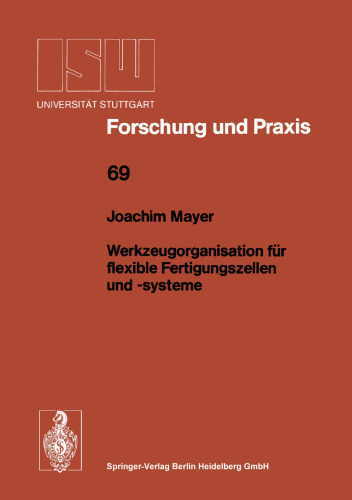 ISW
UNIVERSITÄT STUTTGART

Forschung und Praxis

69

Joachim Mayer

Werkzeugorganisation für flexible Fertigungszellen und -systeme

Springer-Verlag Berlin Heidelberg GmbH